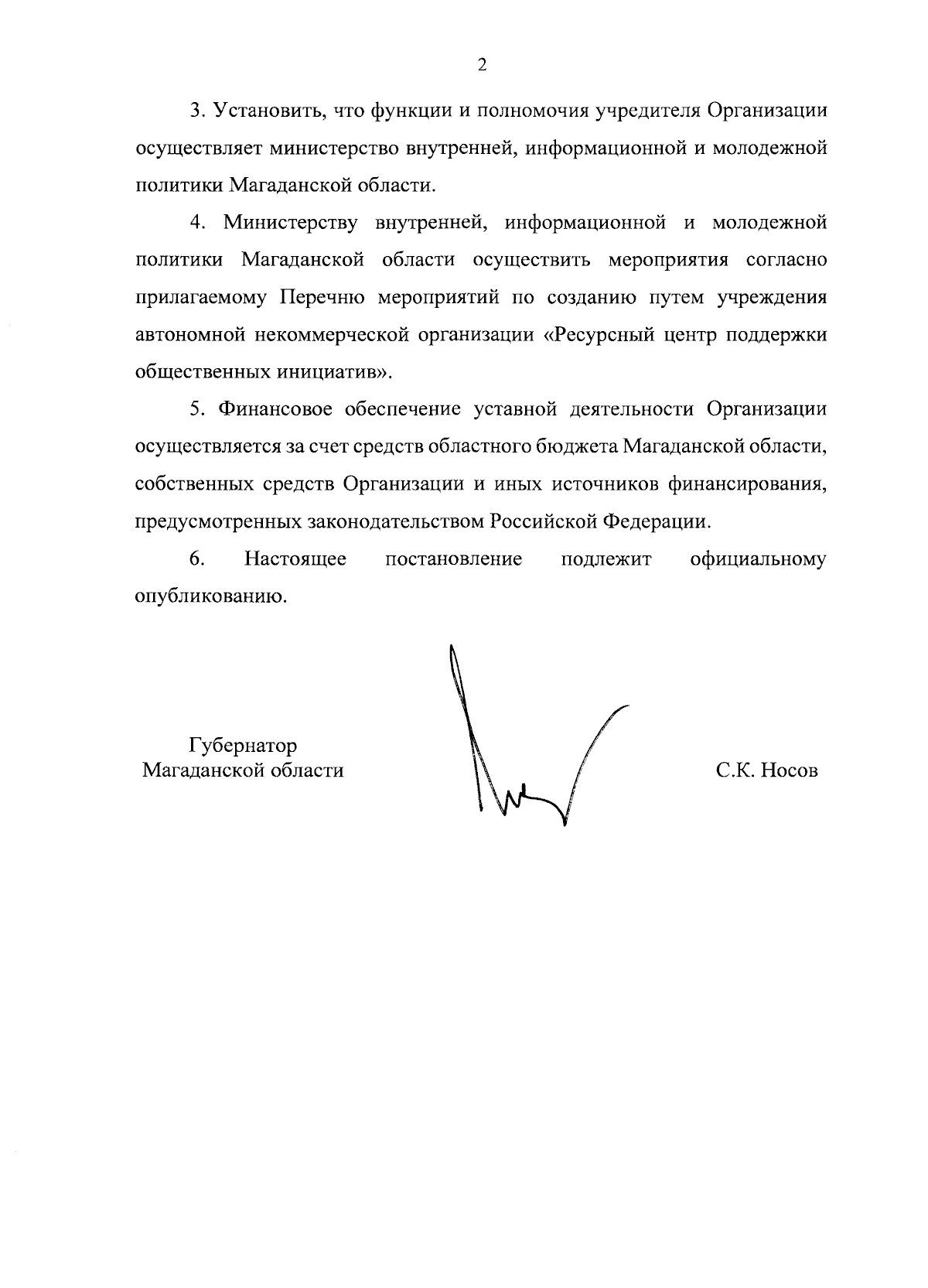 2

3. Установить, что функции и полномочия учредителя Организации осуществляет министерство внутренней, информационной и молодежной политики Магаданской области.

4. Министерству внутренней, информационной и молодежной политики Магаданской области осуществить мероприятия согласно прилагаемому Перечню мероприятий по созданию путем учреждения автономной некоммерческой организации «Ресурсный центр поддержки общественных инициатив».

5. Финансовое обеспечение уставной деятельности Организации осуществляется за счет средств областного бюджета Магаданской области, собственных средств Организации и иных источников финансирования, предусмотренных законодательством Российской Федерации.

6. Настоящее постановление подлежит официальному опубликованию.

Губернатор
Магаданской области

С.К. Носов